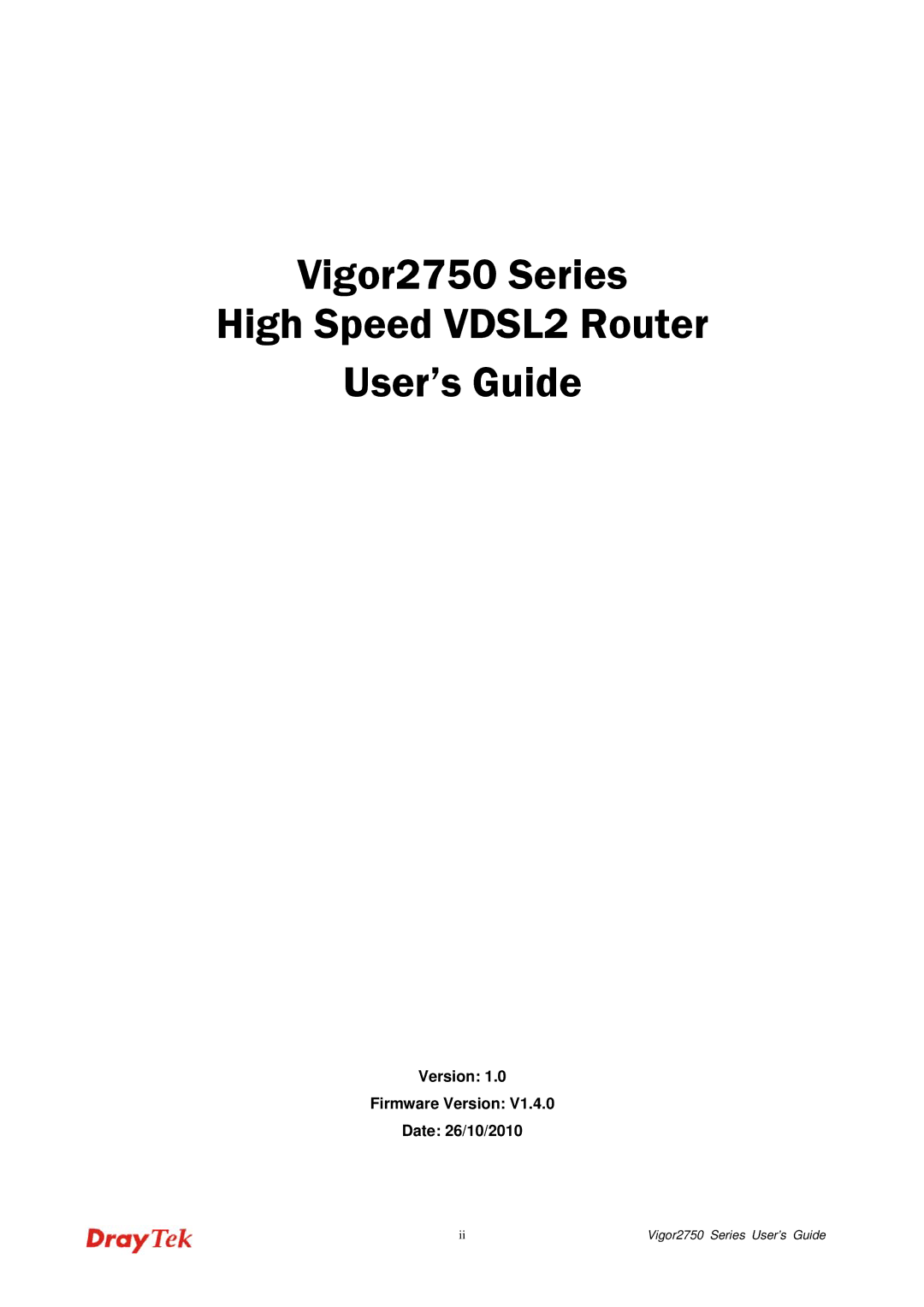 Vigor2750 Series
High Speed VDSL2 Router
User's Guide

Version: 1.0
Firmware Version: V1.4.0
Date: 26/10/2010

DrayTek

ii

Vigor2750 Series User's Guide